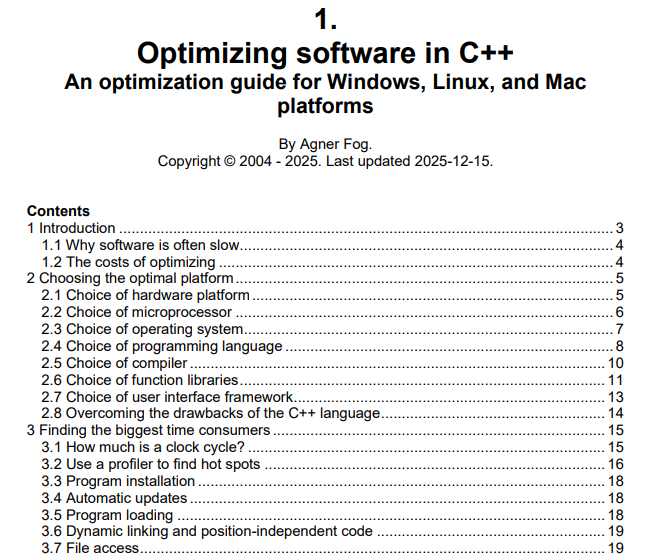 1.
Optimizing software in C++
An optimization guide for Windows, Linux, and Mac platforms

By Agner Fog.
Copyright © 2004 - 2025. Last updated 2025-12-15.

Contents
1 Introduction 3
1.1 Why software is often slow 4
1.2 The costs of optimizing 4
2 Choosing the optimal platform 5
2.1 Choice of hardware platform 5
2.2 Choice of microprocessor 6
2.3 Choice of operating system 7
2.4 Choice of programming language 8
2.5 Choice of compiler 10
2.6 Choice of function libraries 11
2.7 Choice of user interface framework 13
2.8 Overcoming the drawbacks of the C++ language 14
3 Finding the biggest time consumers 15
3.1 How much is a clock cycle? 15
3.2 Use a profiler to find hot spots 16
3.3 Program installation 18
3.4 Automatic updates 18
3.5 Program loading 18
3.6 Dynamic linking and position-independent code 19
3.7 File access 19